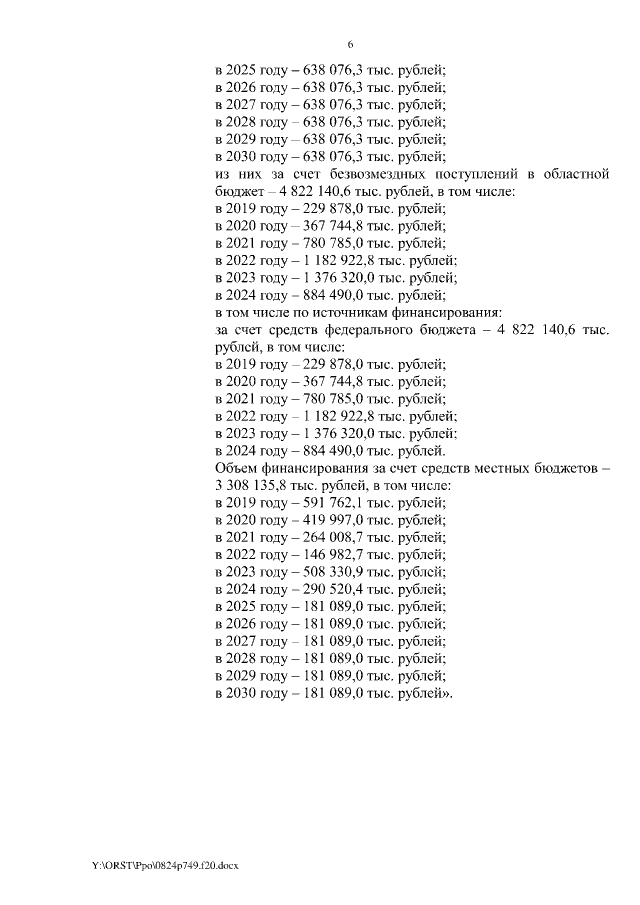 6

в 2025 году – 638 076,3 тыс. рублей;
в 2026 году – 638 076,3 тыс. рублей;
в 2027 году – 638 076,3 тыс. рублей;
в 2028 году – 638 076,3 тыс. рублей;
в 2029 году – 638 076,3 тыс. рублей;
в 2030 году – 638 076,3 тыс. рублей;
из них за счет безвозмездных поступлений в областной бюджет – 4 822 140,6 тыс. рублей, в том числе:
в 2019 году – 229 878,0 тыс. рублей;
в 2020 году – 367 744,8 тыс. рублей;
в 2021 году – 780 785,0 тыс. рублей;
в 2022 году – 1 182 922,8 тыс. рублей;
в 2023 году – 1 376 320,0 тыс. рублей;
в 2024 году – 884 490,0 тыс. рублей;
в том числе по источникам финансирования:
за счет средств федерального бюджета – 4 822 140,6 тыс. рублей, в том числе:
в 2019 году – 229 878,0 тыс. рублей;
в 2020 году – 367 744,8 тыс. рублей;
в 2021 году – 780 785,0 тыс. рублей;
в 2022 году – 1 182 922,8 тыс. рублей;
в 2023 году – 1 376 320,0 тыс. рублей;
в 2024 году – 884 490,0 тыс. рублей.
Объем финансирования за счет средств местных бюджетов – 3 308 135,8 тыс. рублей, в том числе:
в 2019 году – 591 762,1 тыс. рублей;
в 2020 году – 419 997,0 тыс. рублей;
в 2021 году – 264 008,7 тыс. рублей;
в 2022 году – 146 982,7 тыс. рублей;
в 2023 году – 508 330,9 тыс. рублей;
в 2024 году – 290 520,4 тыс. рублей;
в 2025 году – 181 089,0 тыс. рублей;
в 2026 году – 181 089,0 тыс. рублей;
в 2027 году – 181 089,0 тыс. рублей;
в 2028 году – 181 089,0 тыс. рублей;
в 2029 году – 181 089,0 тыс. рублей;
в 2030 году – 181 089,0 тыс. рублей».

Y:\ORST\Ppo\0824p749.f20.docx